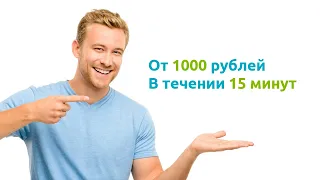 От 1000 рублей
В течении 15 минут